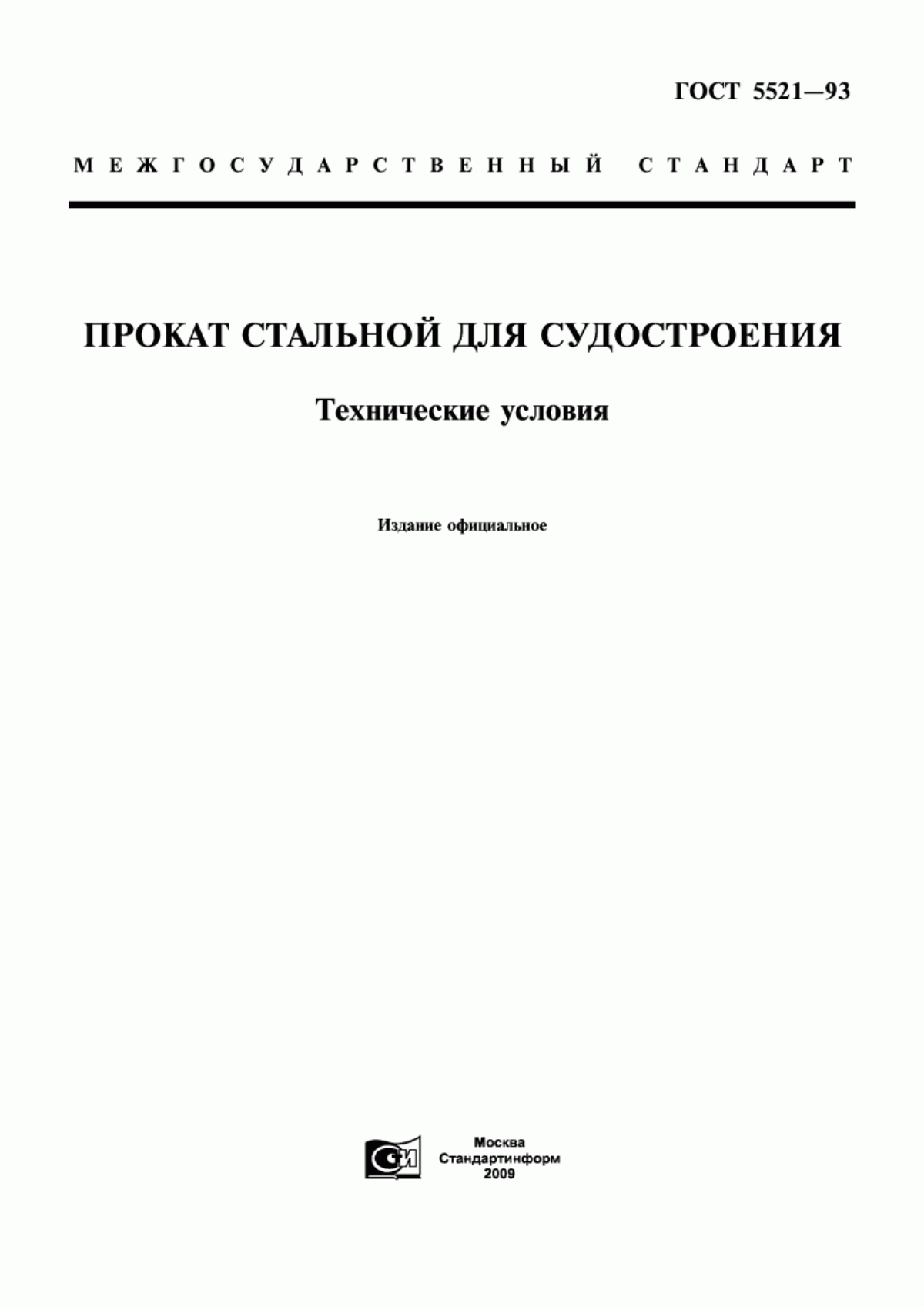 ГОСТ 5521—93

МЕЖГОСУДАРСТВЕННЫЙ СТАНДАРТ

ПРОКАТ СТАЛЬНОЙ ДЛЯ СУДОСТРОЕНИЯ

Технические условия

Издание официальное

СИ

Москва
Стандартинформ
2009